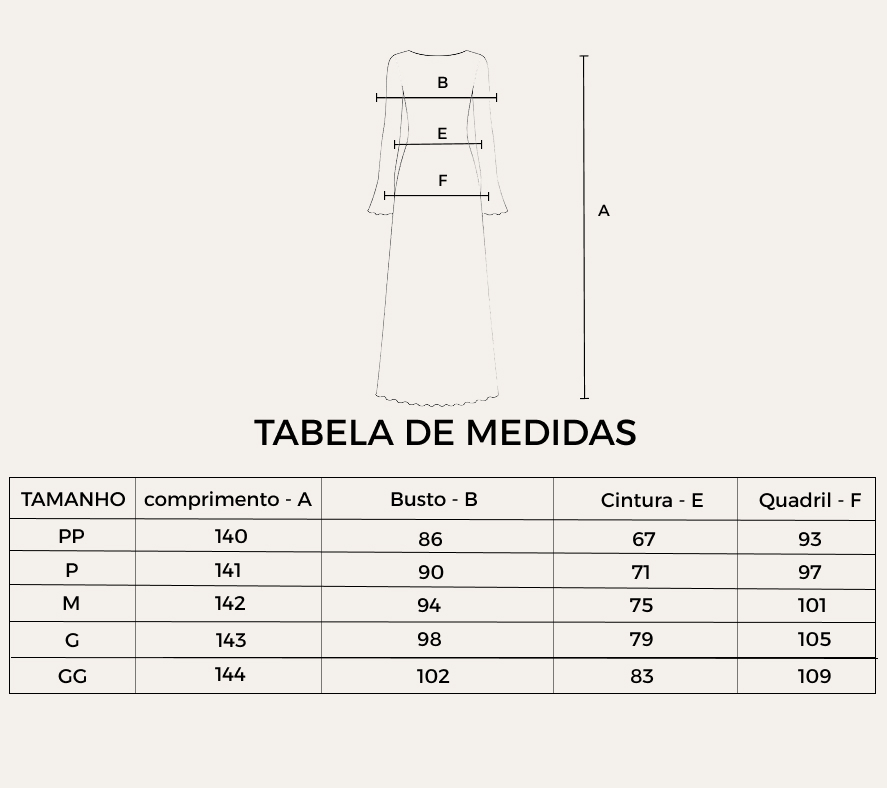 B
E
F
A

TABELA DE MEDIDAS

| TAMANHO | comprimento - A | Busto - B | Cintura - E | Quadril - F |
|---|---|---|---|---|
| PP | 140 | 86 | 67 | 93 |
| P | 141 | 90 | 71 | 97 |
| M | 142 | 94 | 75 | 101 |
| G | 143 | 98 | 79 | 105 |
| GG | 144 | 102 | 83 | 109 |